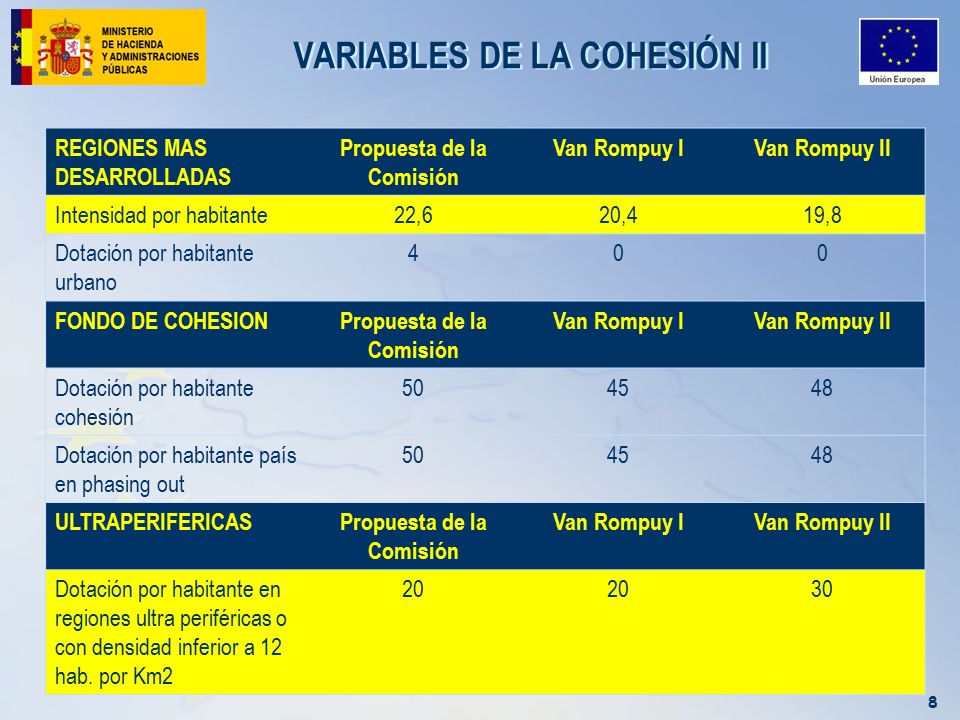 MINISTERIO
DE HACIENDA
Y ADMINISTRACIONES
PÚBLICAS

VARIABLES DE LA COHESIÓN II

Unión Europea

| REGIONES MAS DESARROLLADAS | Propuesta de la Comisión | Van Rompuy I | Van Rompuy II |
|---|---|---|---|
| Intensidad por habitante | 22,6 | 20,4 | 19,8 |
| Dotación por habitante urbano | 4 | 0 | 0 |
| FONDO DE COHESION | Propuesta de la Comisión | Van Rompuy I | Van Rompuy II |
| Dotación por habitante cohesión | 50 | 45 | 48 |
| Dotación por habitante país en phasing out | 50 | 45 | 48 |
| ULTRAPERIFERICAS | Propuesta de la Comisión | Van Rompuy I | Van Rompuy II |
| Dotación por habitante en regiones ultra periféricas o con densidad inferior a 12 hab. por Km2 | 20 | 20 | 30 |

8